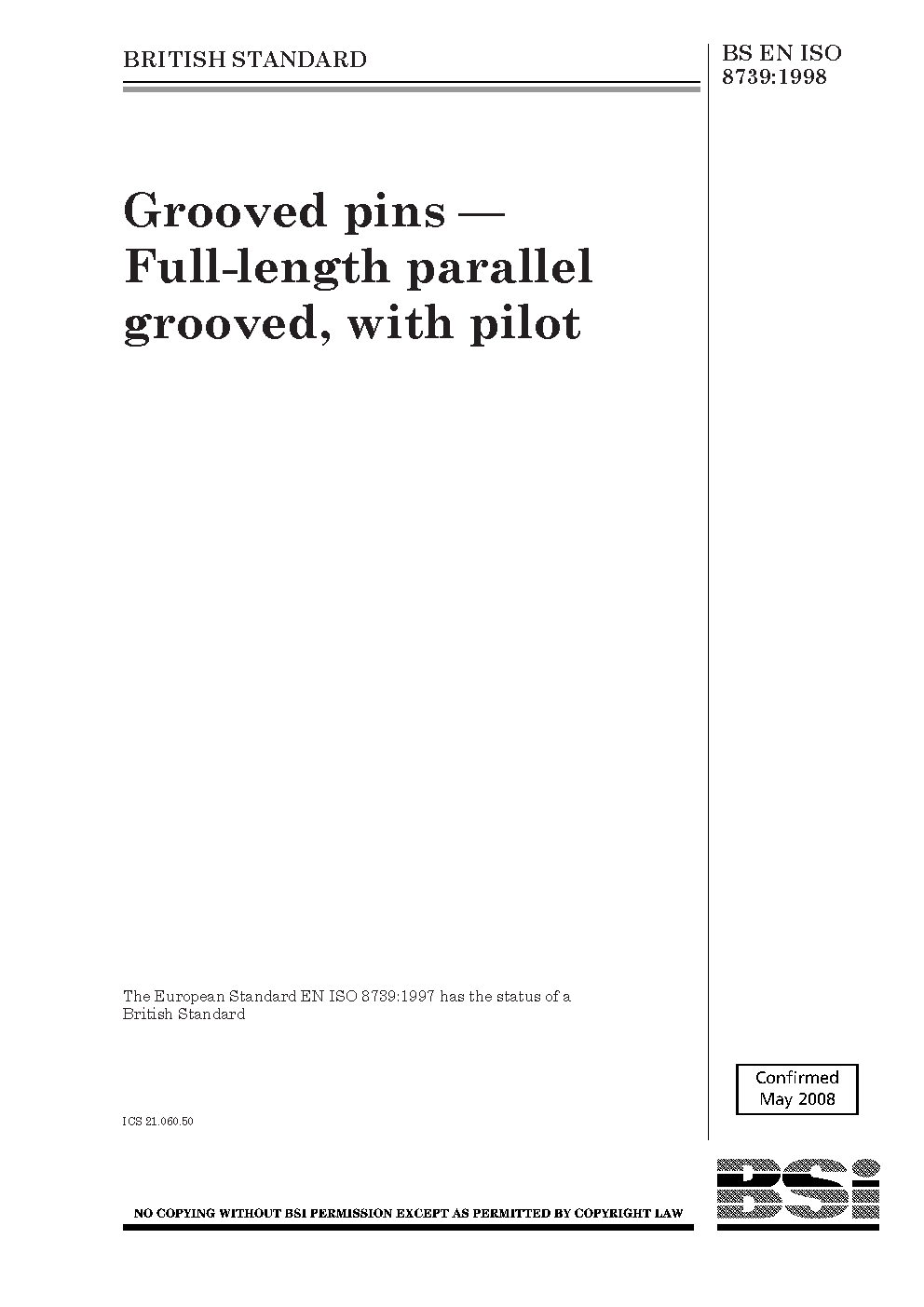 BRITISH STANDARD

BS EN ISO 8739:1998

Grooved pins — Full-length parallel grooved, with pilot

The European Standard EN ISO 8739:1997 has the status of a British Standard

Confirmed
May 2008

ICS 21.060.50

NO COPYING WITHOUT BSI PERMISSION EXCEPT AS PERMITTED BY COPYRIGHT LAW

BSi